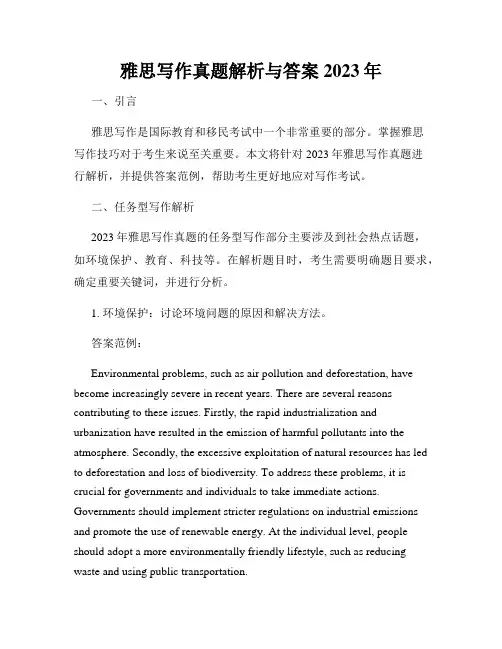 雅思写作真题解析与答案 2023 年

一、引言

雅思写作是国际教育和移民考试中一个非常重要的部分。掌握雅思写作技巧对于考生来说至关重要。本文将针对 2023 年雅思写作真题进行解析，并提供答案范例，帮助考生更好地应对写作考试。

二、任务型写作解析

2023 年雅思写作真题的任务型写作部分主要涉及到社会热点话题，如环境保护、教育、科技等。在解析题目时，考生需要明确题目要求，确定重要关键词，并进行分析。

1. 环境保护：讨论环境问题的原因和解决方法。

答案范例：

Environmental problems, such as air pollution and deforestation, have become increasingly severe in recent years. There are several reasons contributing to these issues. Firstly, the rapid industrialization and urbanization have resulted in the emission of harmful pollutants into the atmosphere. Secondly, the excessive exploitation of natural resources has led to deforestation and loss of biodiversity. To address these problems, it is crucial for governments and individuals to take immediate actions. Governments should implement stricter regulations on industrial emissions and promote the use of renewable energy. At the individual level, people should adopt a more environmentally friendly lifestyle, such as reducing waste and using public transportation.